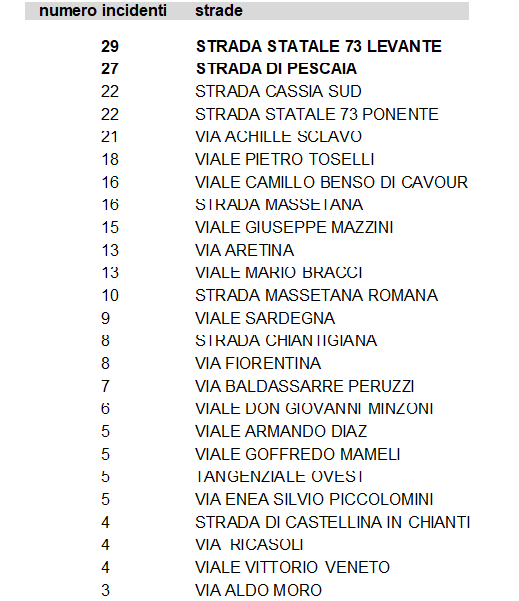 | numero incidenti | strade |
|---|---|
| 29 | STRADA STATALE 73 LEVANTE |
| 27 | STRADA DI PESCAIA |
| 22 | STRADA CASSIA SUD |
| 22 | STRADA STATALE 73 PONENTE |
| 21 | VIA ACHILLE SCLAVO |
| 18 | VIALE PIETRO TOSELLI |
| 16 | VIALE CAMILLO BENSO DI CAVOUR |
| 16 | STRADA MASSETANA |
| 15 | VIALE GIUSEPPE MAZZINI |
| 13 | VIA ARETINA |
| 13 | VIALE MARIO BRACCI |
| 10 | STRADA MASSETANA ROMANA |
| 9 | VIALE SARDEGNA |
| 8 | STRADA CHIANTIGIANA |
| 8 | VIA FIORENTINA |
| 7 | VIA BALDASSARRE PERUZZI |
| 6 | VIALE DON GIOVANNI MINZONI |
| 5 | VIALE ARMANDO DIAZ |
| 5 | VIALE GOFFREDO MAMELI |
| 5 | TANGENZIALE OVEST |
| 5 | VIA ENEA SILVIO PICCOLOMINI |
| 4 | STRADA DI CASTELLINA IN CHIANTI |
| 4 | VIA RICASOLI |
| 4 | VIALE VITTORIO VENETO |
| 3 | VIA ALDO MORO |